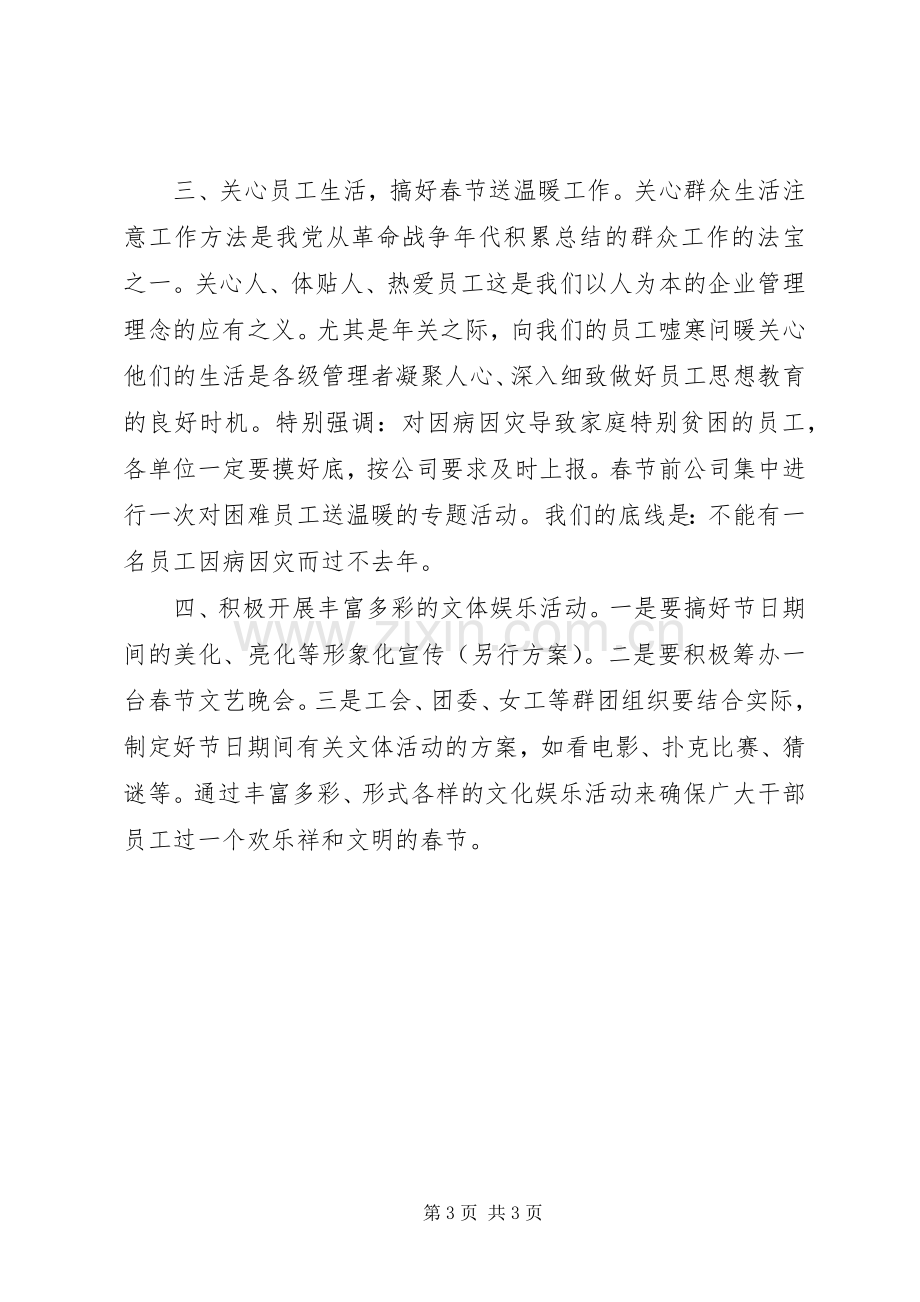 三、关心员工生活，搞好春节送温暖工作。关心群众生活注意工作方法是我党从革命战争年代积累总结的群众工作的法宝之一。关心人、体贴人、热爱员工这是我们以人为本的企业管理理念的应有之义。尤其是年关之际，向我们的员工嘘寒问暖关心他们的生活是各级管理者凝聚人心、深入细致做好员工思想教育的良好时机。特别强调：对因病因灾导致家庭特别贫困的员工，各单位一定要摸好底，按公司要求及时上报。春节前公司集中进行一次对困难员工送温暖的专题活动。我们的底线是：不能有一名员工因病因灾而过不去年。

四、积极开展丰富多彩的文体娱乐活动。一是要搞好节日期间的美化、亮化等形象化宣传（另行方案）。二是要积极筹办一台春节文艺晚会。三是工会、团委、女工等群团组织要结合实际，制定好节日期间有关文体活动的方案，如看电影、扑克比赛、猜谜等。通过丰富多彩、形式各样的文化娱乐活动来确保广大干部员工过一个欢乐祥和文明的春节。

第3页 共3页

www.zixin.com.cn